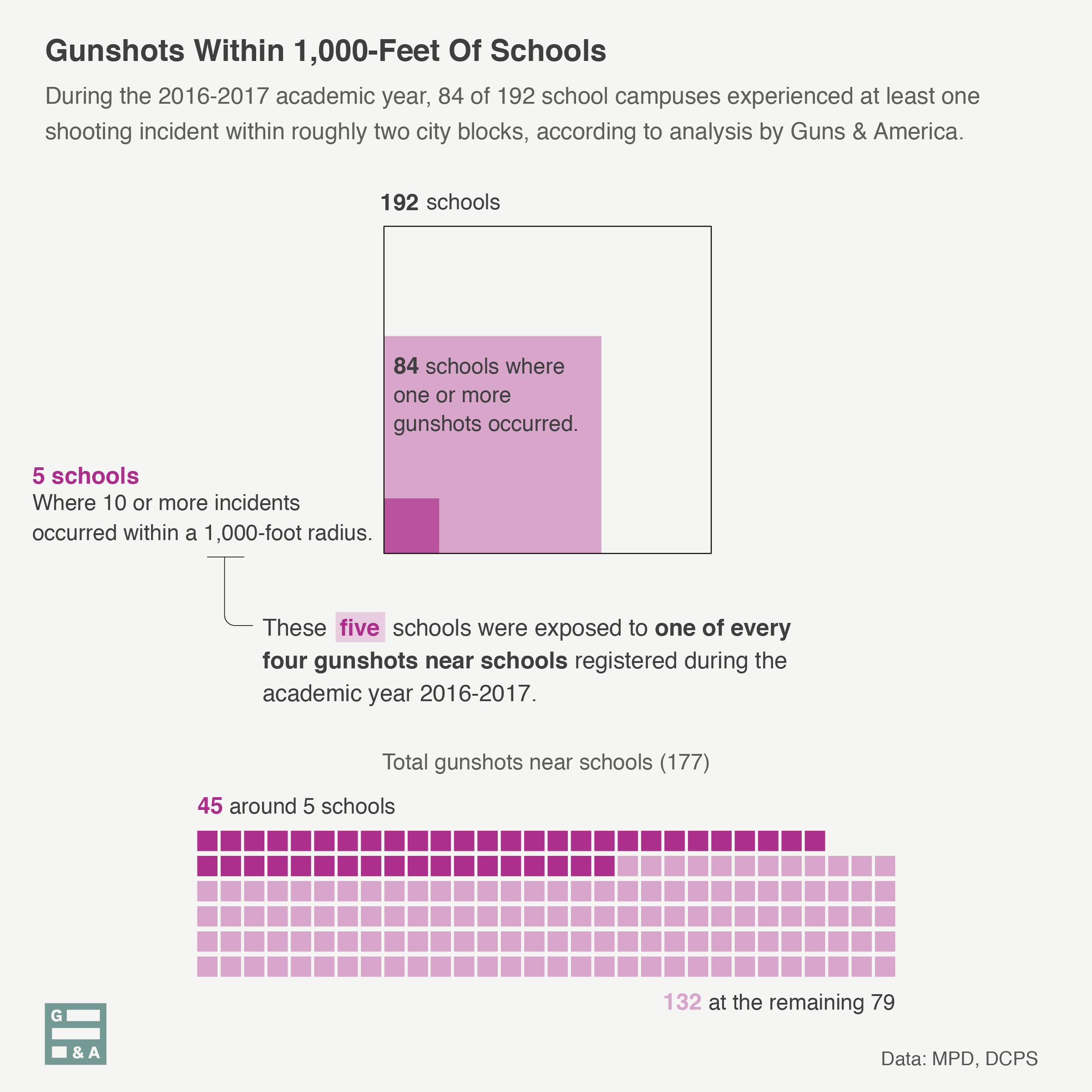 Gunshots Within 1,000-Feet Of Schools

During the 2016-2017 academic year, 84 of 192 school campuses experienced at least one shooting incident within roughly two city blocks, according to analysis by Guns & America.

192 schools

84 schools where one or more gunshots occurred.

5 schools
Where 10 or more incidents occurred within a 1,000-foot radius.

These five schools were exposed to one of every four gunshots near schools registered during the academic year 2016-2017.

Total gunshots near schools (177)

45 around 5 schools

132 at the remaining 79

G & A

Data: MPD, DCPS